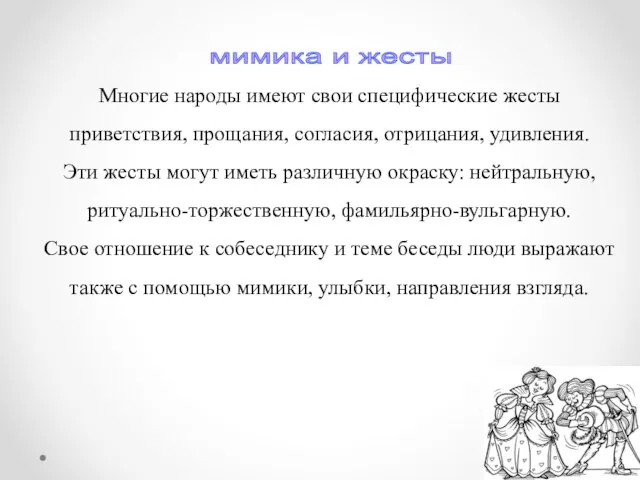 мимика и жесты

Многие народы имеют свои специфические жесты приветствия, прощания, согласия, отрицания, удивления.
Эти жесты могут иметь различную окраску: нейтральную, ритуально-торжественную, фамильярно-вульгарную.
Свое отношение к собеседнику и теме беседы люди выражают также с помощью мимики, улыбки, направления взгляда.